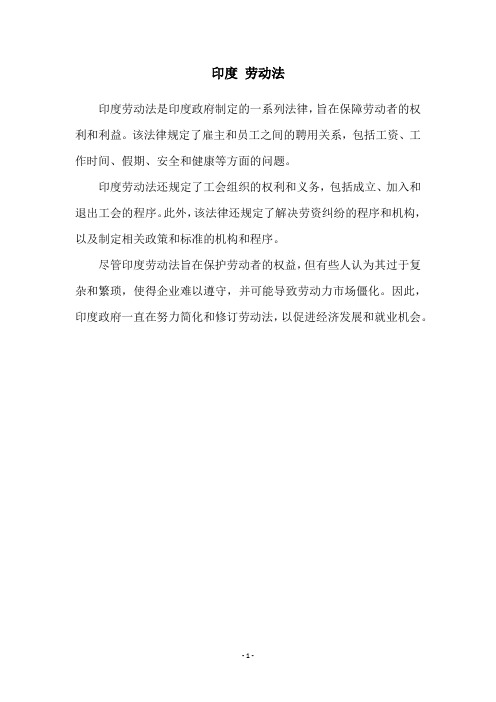 印度 劳动法

印度劳动法是印度政府制定的一系列法律，旨在保障劳动者的权利和利益。该法律规定了雇主和员工之间的聘用关系，包括工资、工作时间、假期、安全和健康等方面的问题。

印度劳动法还规定了工会组织的权利和义务，包括成立、加入和退出工会的程序。此外，该法律还规定了解决劳资纠纷的程序和机构，以及制定相关政策和标准的机构和程序。

尽管印度劳动法旨在保护劳动者的权益，但有些人认为其过于复杂和繁琐，使得企业难以遵守，并可能导致劳动力市场僵化。因此，印度政府一直在努力简化和修订劳动法，以促进经济发展和就业机会。

- 1 -